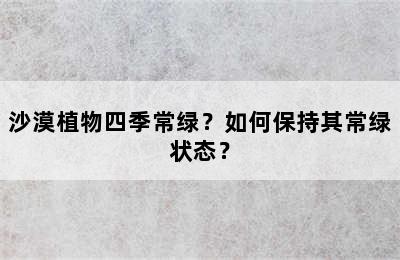 沙漠植物四季常绿？如何保持其常绿状态？